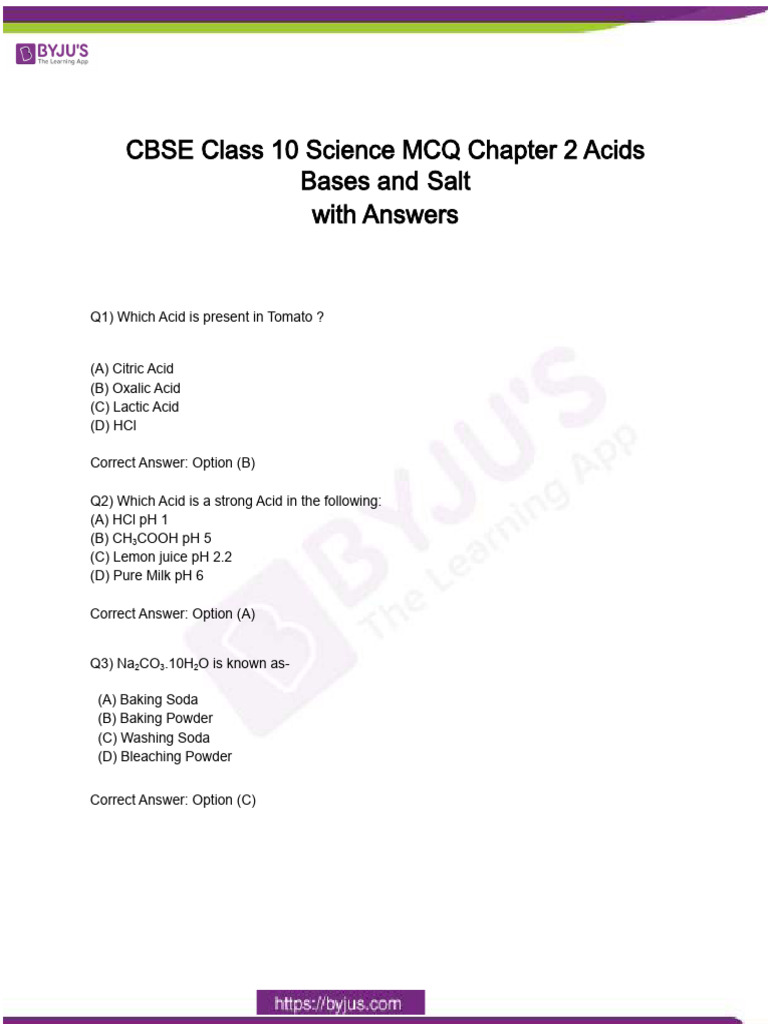 BYJU'S
The Learning App

CBSE Class 10 Science MCQ Chapter 2 Acids Bases and Salt with Answers

Q1) Which Acid is present in Tomato ?

(A) Citric Acid
(B) Oxalic Acid
(C) Lactic Acid
(D) HCl

Correct Answer: Option (B)

Q2) Which Acid is a strong Acid in the following:
(A) HCl pH 1
(B) $CH_3COOH$ pH 5
(C) Lemon juice pH 2.2
(D) Pure Milk pH 6

Correct Answer: Option (A)

Q3) $Na_2CO_3.10H_2O$ is known as-

(A) Baking Soda
(B) Baking Powder
(C) Washing Soda
(D) Bleaching Powder

Correct Answer: Option (C)

BYJU'S The Learning App

https://byjus.com